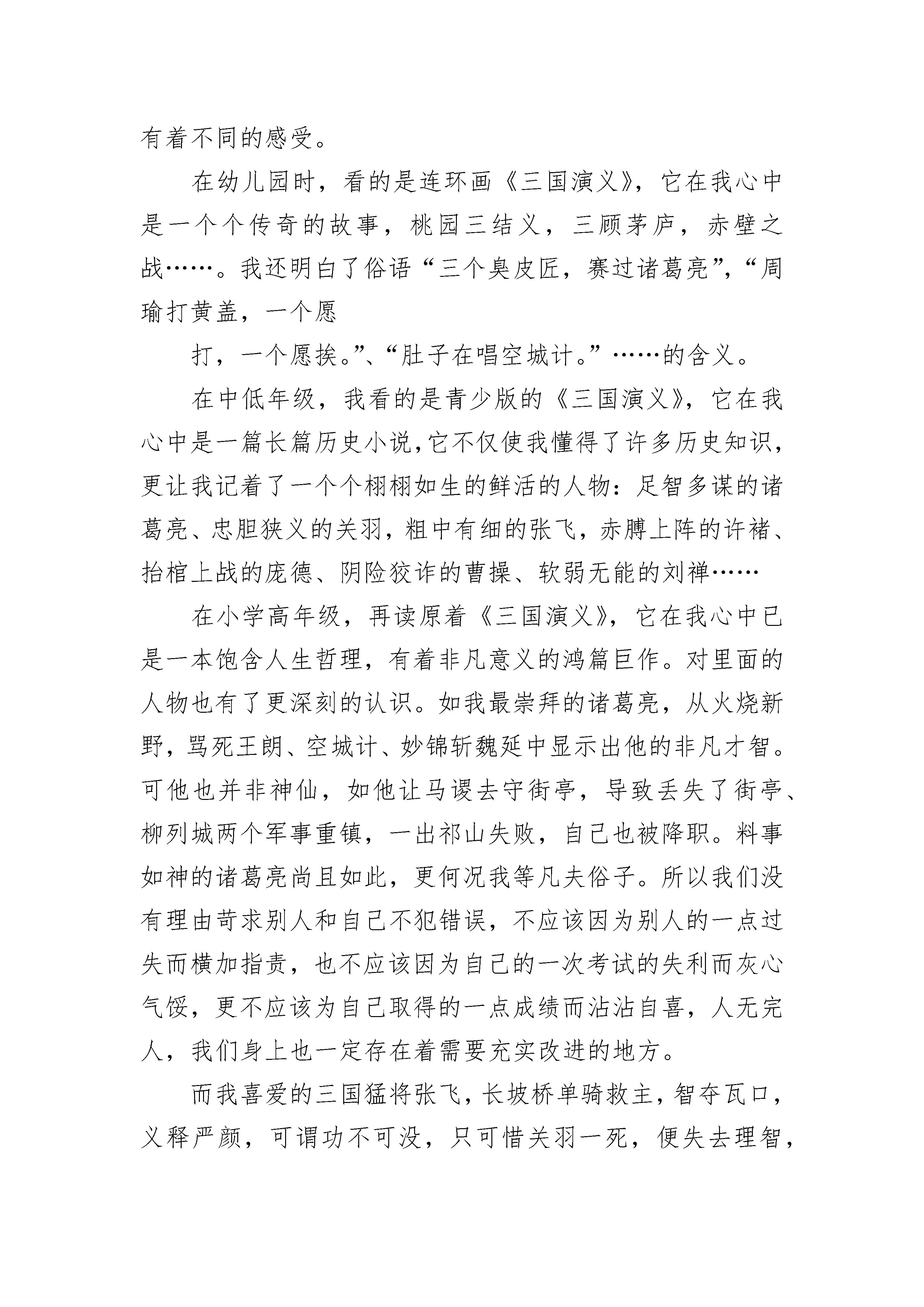 有着不同的感受。

在幼儿园时，看的是连环画《三国演义》，它在我心中是一个个传奇的故事，桃园三结义，三顾茅庐，赤壁之战……。我还明白了俗语“三个臭皮匠，赛过诸葛亮”，“周瑜打黄盖，一个愿

打，一个愿挨。”、“肚子在唱空城计。”……的含义。

在中低年级，我看的是青少版的《三国演义》，它在我心中是一篇长篇历史小说，它不仅使我懂得了许多历史知识，更让我记着了一个个栩栩如生的鲜活的人物：足智多谋的诸葛亮、忠胆狭义的关羽，粗中有细的张飞，赤膊上阵的许褚、抬棺上战的庞德、阴险狡诈的曹操、软弱无能的刘禅……

在小学高年级，再读原着《三国演义》，它在我心中已是一本饱含人生哲理，有着非凡意义的鸿篇巨作。对里面的人物也有了更深刻的认识。如我最崇拜的诸葛亮，从火烧新野，骂死王朗、空城计、妙锦斩魏延中显示出他的非凡才智。可他也并非神仙，如他让马谡去守街亭，导致丢失了街亭、柳列城两个军事重镇，一出祁山失败，自己也被降职。料事如神的诸葛亮尚且如此，更何况我等凡夫俗子。所以我们没有理由苛求别人和自己不犯错误，不应该因为别人的一点过失而横加指责，也不应该因为自己的一次考试的失利而灰心气馁，更不应该为自己取得的一点成绩而沾沾自喜，人无完人，我们身上也一定存在着需要充实改进的地方。

而我喜爱的三国猛将张飞，长坡桥单骑救主，智夺瓦口，义释严颜，可谓功不可没，只可惜关羽一死，便失去理智，